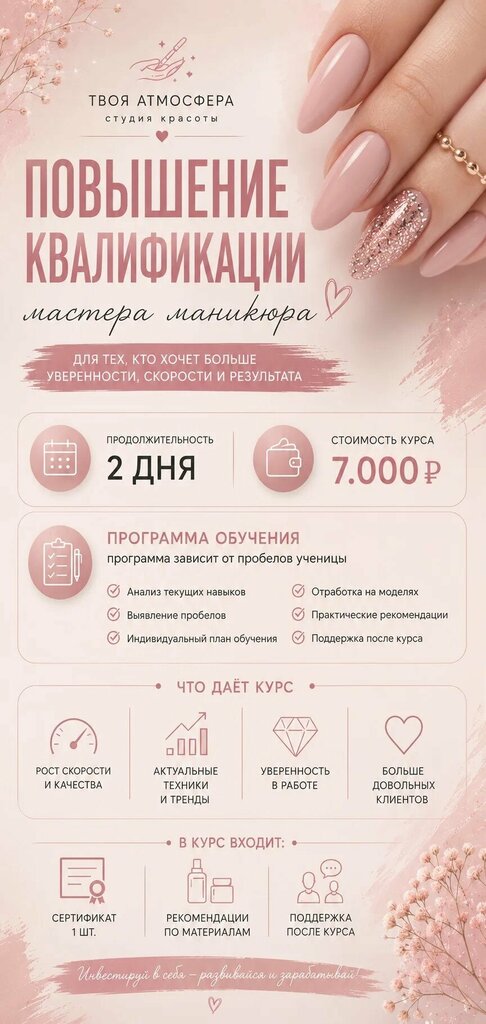 ТВОЯ АТМОСФЕРА
студия красоты

ПОВЫШЕНИЕ КВАЛИФИКАЦИИ

мастера маникюра

ДЛЯ ТЕХ, КТО ХОЧЕТ БОЛЬШЕ УВЕРЕННОСТИ, СКОРОСТИ И РЕЗУЛЬТАТА

ПРОДОЛЖИТЕЛЬНОСТЬ
2 ДНЯ

СТОИМОСТЬ КУРСА
7.000 ₽

ПРОГРАММА ОБУЧЕНИЯ
программа зависит от пробелов ученицы

Анализ текущих навыков
Выявление пробелов
Индивидуальный план обучения
Отработка на моделях
Практические рекомендации
Поддержка после курса

ЧТО ДАЁТ КУРС

РОСТ СКОРОСТИ И КАЧЕСТВА

АКТУАЛЬНЫЕ ТЕХНИКИ И ТРЕНДЫ

УВЕРЕННОСТЬ В РАБОТЕ

БОЛЬШЕ ДОВОЛЬНЫХ КЛИЕНТОВ

В КУРС ВХОДИТ:

СЕРТИФИКАТ 1 ШТ.

РЕКОМЕНДАЦИИ ПО МАТЕРИАЛАМ

ПОДДЕРЖКА ПОСЛЕ КУРСА

Инвестируй в себя – развивайся и зарабатывай!